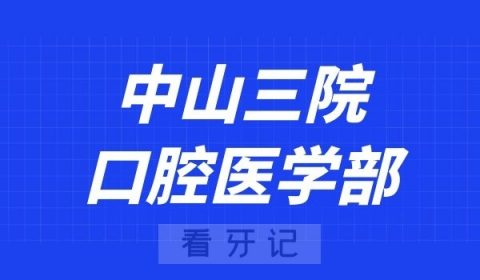 中山三院
口腔医学部

看牙记